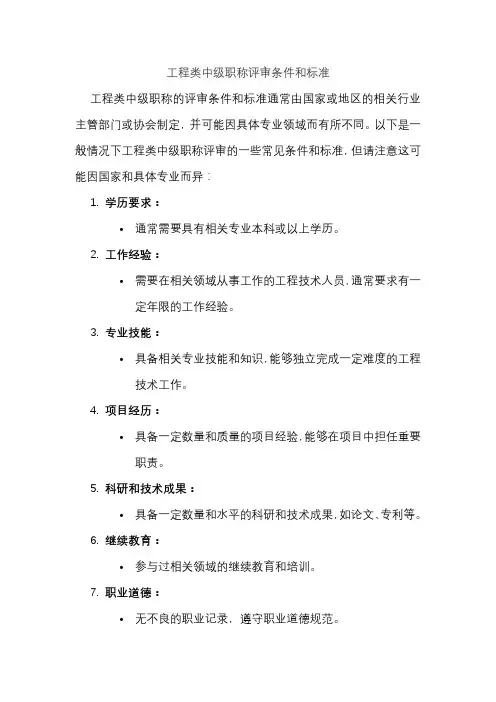 工程类中级职称评审条件和标准

工程类中级职称的评审条件和标准通常由国家或地区的相关行业主管部门或协会制定，并可能因具体专业领域而有所不同。以下是一般情况下工程类中级职称评审的一些常见条件和标准，但请注意这可能因国家和具体专业而异：

1. 学历要求：
• 通常需要具有相关专业本科或以上学历。
2. 工作经验：
• 需要在相关领域从事工作的工程技术人员，通常要求有一定年限的工作经验。
3. 专业技能：
• 具备相关专业技能和知识，能够独立完成一定难度的工程技术工作。
4. 项目经历：
• 具备一定数量和质量的项目经验，能够在项目中担任重要职责。
5. 科研和技术成果：
• 具备一定数量和水平的科研和技术成果，如论文、专利等。
6. 继续教育：
• 参与过相关领域的继续教育和培训。
7. 职业道德：
• 无不良的职业记录，遵守职业道德规范。